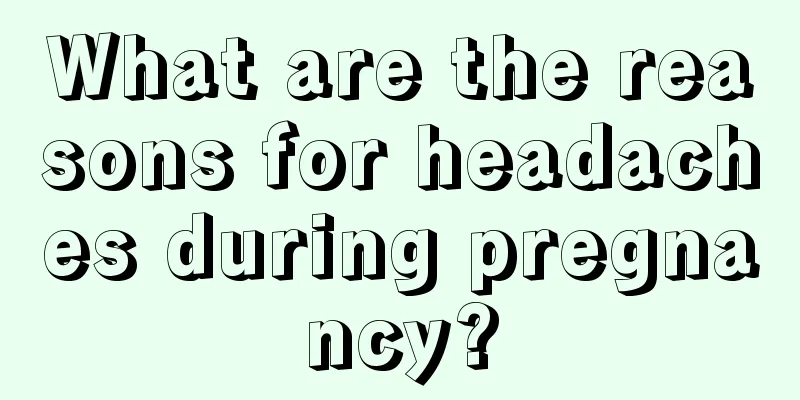 What are the reasons for headaches during pregnancy?